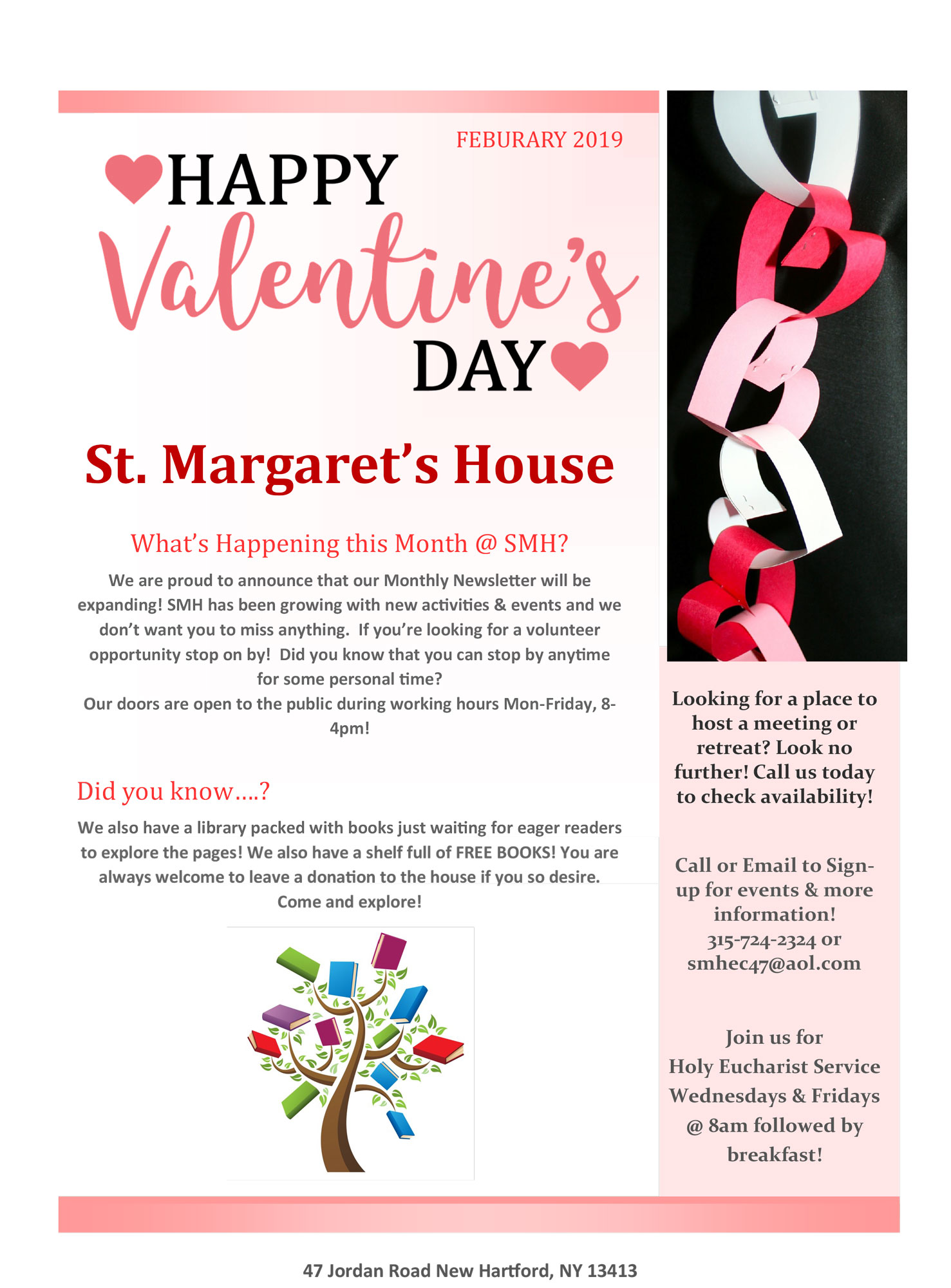 FEBURARY 2019

HAPPY Valentine's DAY

St. Margaret's House

What's Happening this Month @ SMH?

We are proud to announce that our Monthly Newsletter will be expanding! SMH has been growing with new activities & events and we don't want you to miss anything. If you're looking for a volunteer opportunity stop on by! Did you know that you can stop by anytime for some personal time?
Our doors are open to the public during working hours Mon-Friday, 8-4pm!

Did you know….?

We also have a library packed with books just waiting for eager readers to explore the pages! We also have a shelf full of FREE BOOKS! You are always welcome to leave a donation to the house if you so desire. Come and explore!

Looking for a place to host a meeting or retreat? Look no further! Call us today to check availability!

Call or Email to Sign-up for events & more information! 315-724-2324 or smhec47@aol.com

Join us for Holy Eucharist Service Wednesdays & Fridays @ 8am followed by breakfast!

47 Jordan Road New Hartford, NY 13413